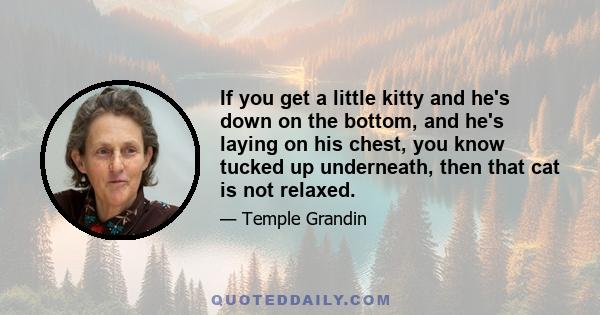 If you get a little kitty and he's down on the bottom, and he's laying on his chest, you know tucked up underneath, then that cat is not relaxed.

— Temple Grandin

QUOTEDDAILY.COM